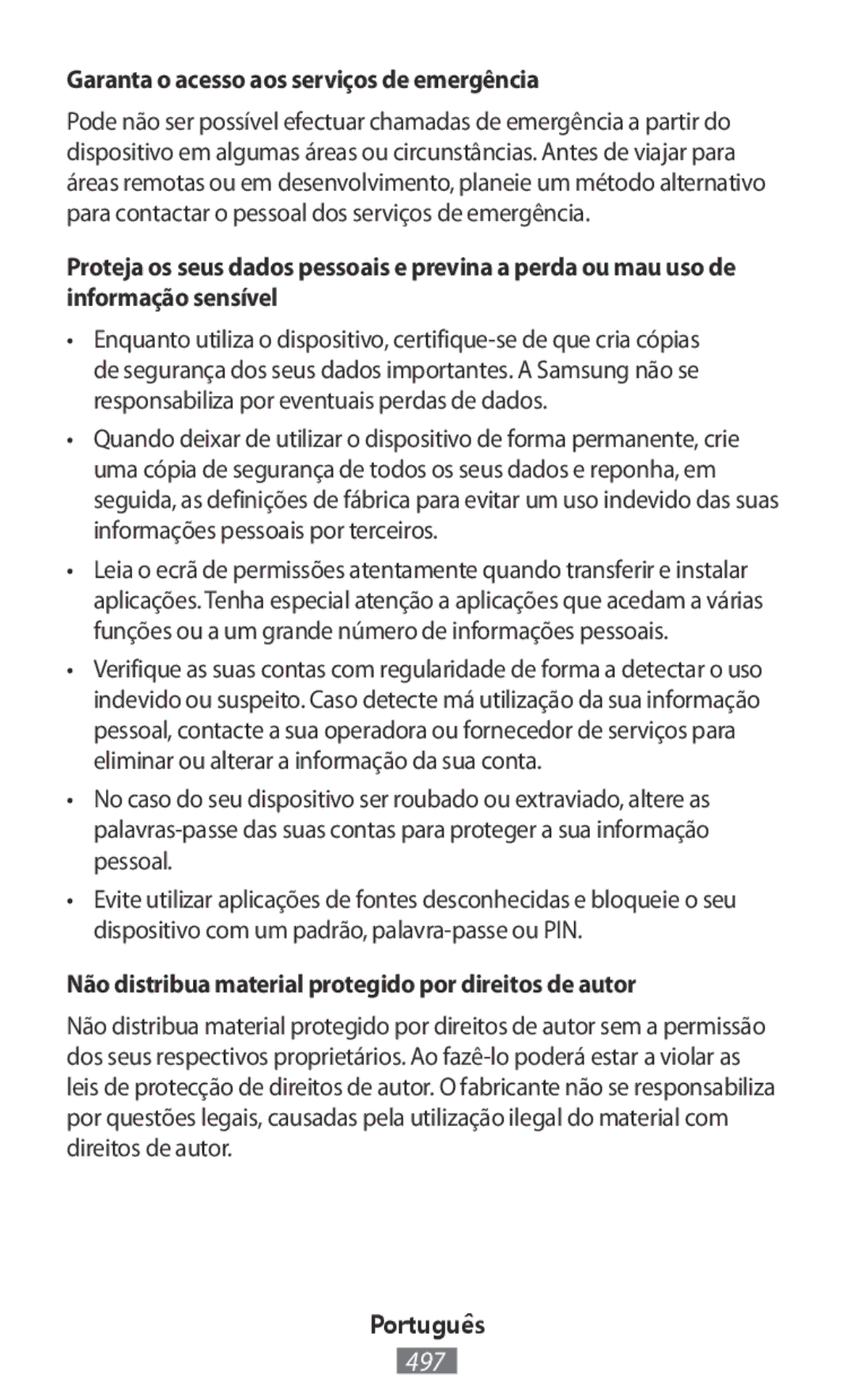 Garanta o acesso aos serviços de emergência

Pode não ser possível efectuar chamadas de emergência a partir do dispositivo em algumas áreas ou circunstâncias. Antes de viajar para áreas remotas ou em desenvolvimento, planeie um método alternativo para contactar o pessoal dos serviços de emergência.

Proteja os seus dados pessoais e previna a perda ou mau uso de informação sensível

• Enquanto utiliza o dispositivo, certifique-se de que cria cópias de segurança dos seus dados importantes. A Samsung não se responsabiliza por eventuais perdas de dados.

• Quando deixar de utilizar o dispositivo de forma permanente, crie uma cópia de segurança de todos os seus dados e reponha, em seguida, as definições de fábrica para evitar um uso indevido das suas informações pessoais por terceiros.

• Leia o ecrã de permissões atentamente quando transferir e instalar aplicações. Tenha especial atenção a aplicações que acedam a várias funções ou a um grande número de informações pessoais.

• Verifique as suas contas com regularidade de forma a detectar o uso indevido ou suspeito. Caso detecte má utilização da sua informação pessoal, contacte a sua operadora ou fornecedor de serviços para eliminar ou alterar a informação da sua conta.

• No caso do seu dispositivo ser roubado ou extraviado, altere as palavras-passe das suas contas para proteger a sua informação pessoal.

• Evite utilizar aplicações de fontes desconhecidas e bloqueie o seu dispositivo com um padrão, palavra-passe ou PIN.

Não distribua material protegido por direitos de autor

Não distribua material protegido por direitos de autor sem a permissão dos seus respectivos proprietários. Ao fazê-lo poderá estar a violar as leis de protecção de direitos de autor. O fabricante não se responsabiliza por questões legais, causadas pela utilização ilegal do material com direitos de autor.

Português

497